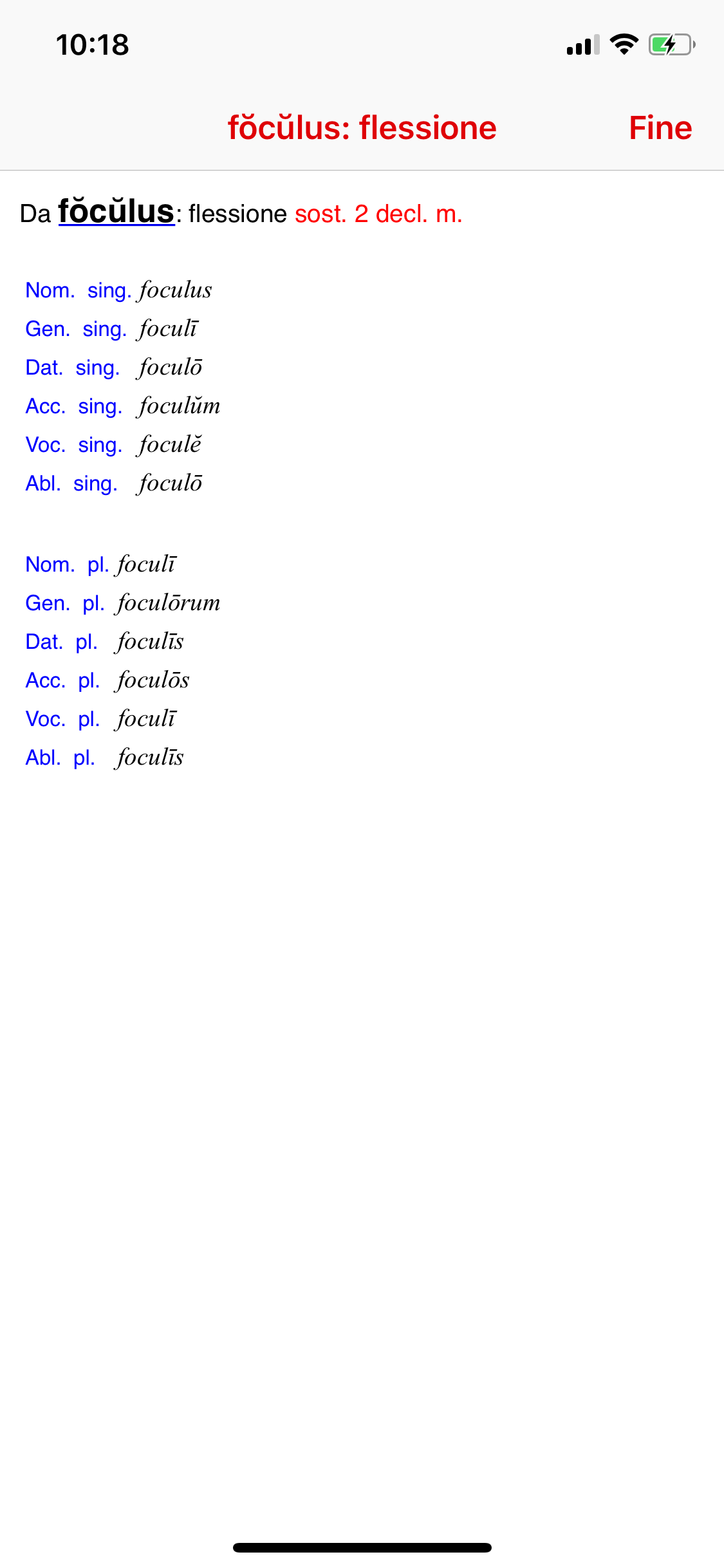 10:18

fŏcŭlus: flessione Fine

Da fŏcŭlus: flessione sost. 2 decl. m.

Nom. sing. foculus
Gen. sing. foculī
Dat. sing. foculō
Acc. sing. foculŭm
Voc. sing. foculĕ
Abl. sing. foculō

Nom. pl. foculī
Gen. pl. foculōrum
Dat. pl. foculīs
Acc. pl. foculōs
Voc. pl. foculī
Abl. pl. foculīs